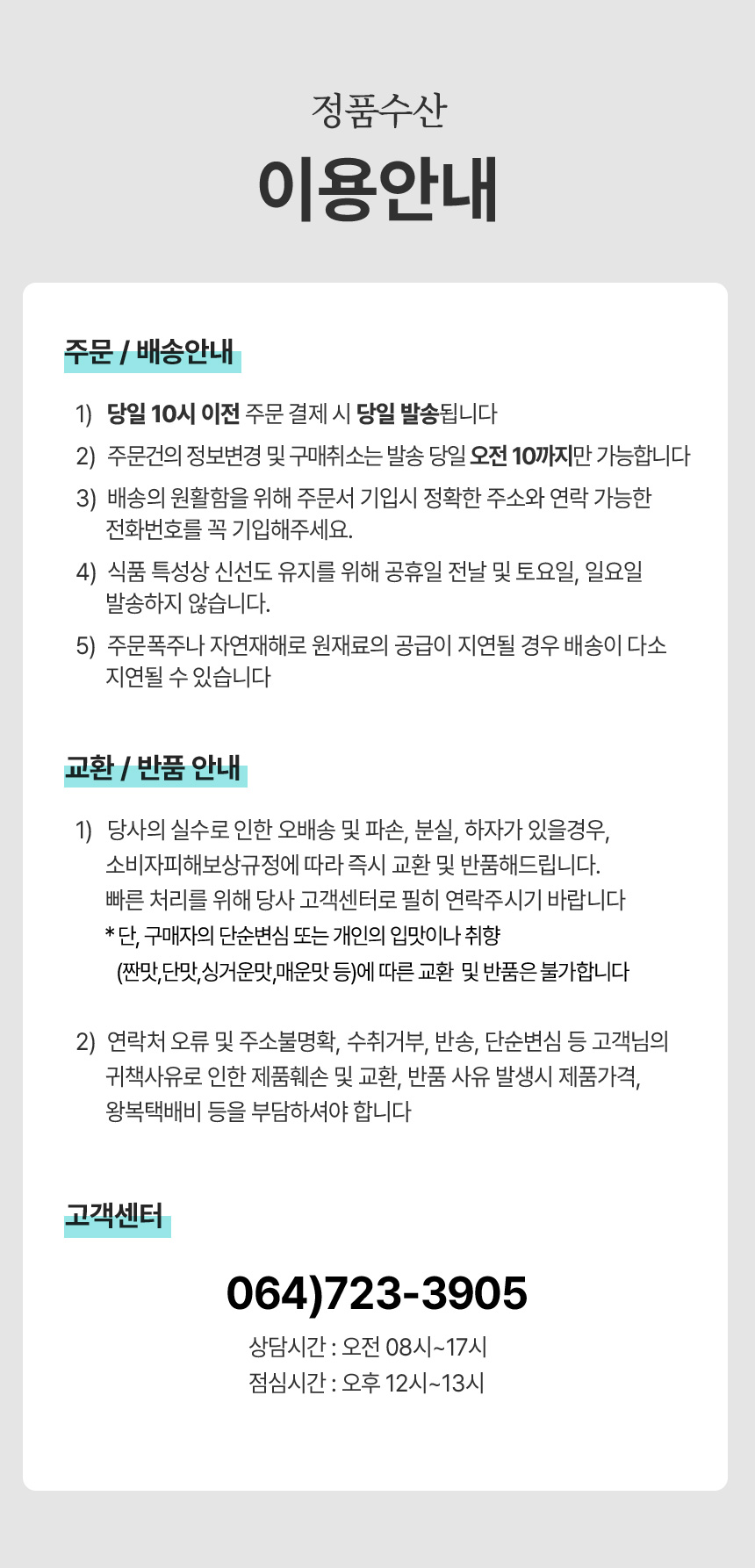 정품수산

이용안내

주문 / 배송안내

1) 당일 10시 이전 주문 결제 시 당일 발송됩니다

2) 주문건의 정보변경 및 구매취소는 발송 당일 오전 10까지만 가능합니다

3) 배송의 원활함을 위해 주문서 기입시 정확한 주소와 연락 가능한 전화번호를 꼭 기입해주세요.

4) 식품 특성상 신선도 유지를 위해 공휴일 전날 및 토요일, 일요일 발송하지 않습니다.

5) 주문폭주나 자연재해로 원재료의 공급이 지연될 경우 배송이 다소 지연될 수 있습니다

교환 / 반품 안내

1) 당사의 실수로 인한 오배송 및 파손, 분실, 하자가 있을경우, 소비자피해보상규정에 따라 즉시 교환 및 반품해드립니다. 빠른 처리를 위해 당사 고객센터로 필히 연락주시기 바랍니다
* 단, 구매자의 단순변심 또는 개인의 입맛이나 취향 (짠맛,단맛,싱거운맛,매운맛 등)에 따른 교환 및 반품은 불가합니다

2) 연락처 오류 및 주소불명확, 수취거부, 반송, 단순변심 등 고객님의 귀책사유로 인한 제품훼손 및 교환, 반품 사유 발생시 제품가격, 왕복택배비 등을 부담하셔야 합니다

고객센터

064)723-3905

상담시간 : 오전 08시~17시
점심시간 : 오후 12시~13시